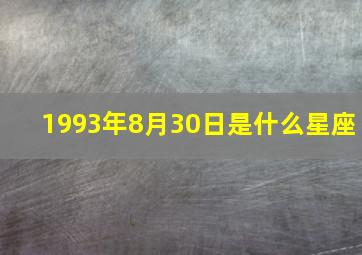 1993年8月30日是什么星座